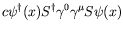 $c\psi^\dagger(x)S^\dagger\gamma^0\gamma^\mu S\psi(x)$